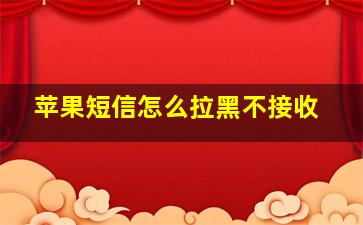 苹果短信怎么拉黑不接收